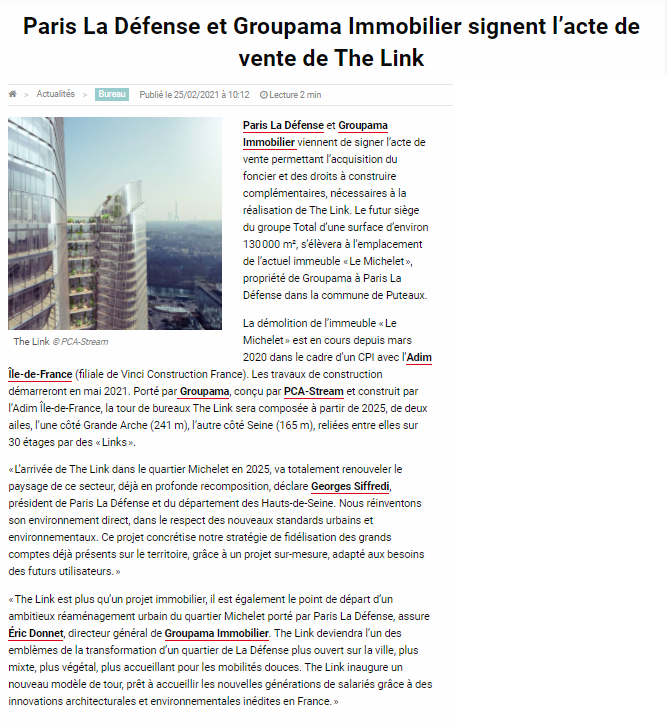 Paris La Défense et Groupama Immobilier signent l'acte de vente de The Link

> Actualités > Bureau Publié le 25/02/2021 à 10:12 Lecture 2 min

The Link © PCA-Stream

Paris La Défense et Groupama Immobilier viennent de signer l'acte de vente permettant l'acquisition du foncier et des droits à construire complémentaires, nécessaires à la réalisation de The Link. Le futur siège du groupe Total d'une surface d'environ 130 000 m², s'élèvera à l'emplacement de l'actuel immeuble « Le Michelet », propriété de Groupama à Paris La Défense dans la commune de Puteaux.

La démolition de l'immeuble « Le Michelet » est en cours depuis mars 2020 dans le cadre d'un CPI avec l'Adim Île-de-France (filiale de Vinci Construction France). Les travaux de construction démarreront en mai 2021. Porté par Groupama, conçu par PCA-Stream et construit par l'Adim Île-de-France, la tour de bureaux The Link sera composée à partir de 2025, de deux ailes, l'une côté Grande Arche (241 m), l'autre côté Seine (165 m), reliées entre elles sur 30 étages par des « Links ».

« L'arrivée de The Link dans le quartier Michelet en 2025, va totalement renouveler le paysage de ce secteur, déjà en profonde recomposition, déclare Georges Siffredi, président de Paris La Défense et du département des Hauts-de-Seine. Nous réinventons son environnement direct, dans le respect des nouveaux standards urbains et environnementaux. Ce projet concrétise notre stratégie de fidélisation des grands comptes déjà présents sur le territoire, grâce à un projet sur-mesure, adapté aux besoins des futurs utilisateurs. »

« The Link est plus qu'un projet immobilier, il est également le point de départ d'un ambitieux réaménagement urbain du quartier Michelet porté par Paris La Défense, assure Éric Donnet, directeur général de Groupama Immobilier. The Link deviendra l'un des emblèmes de la transformation d'un quartier de La Défense plus ouvert sur la ville, plus mixte, plus végétal, plus accueillant pour les mobilités douces. The Link inaugure un nouveau modèle de tour, prêt à accueillir les nouvelles générations de salariés grâce à des innovations architecturales et environnementales inédites en France. »